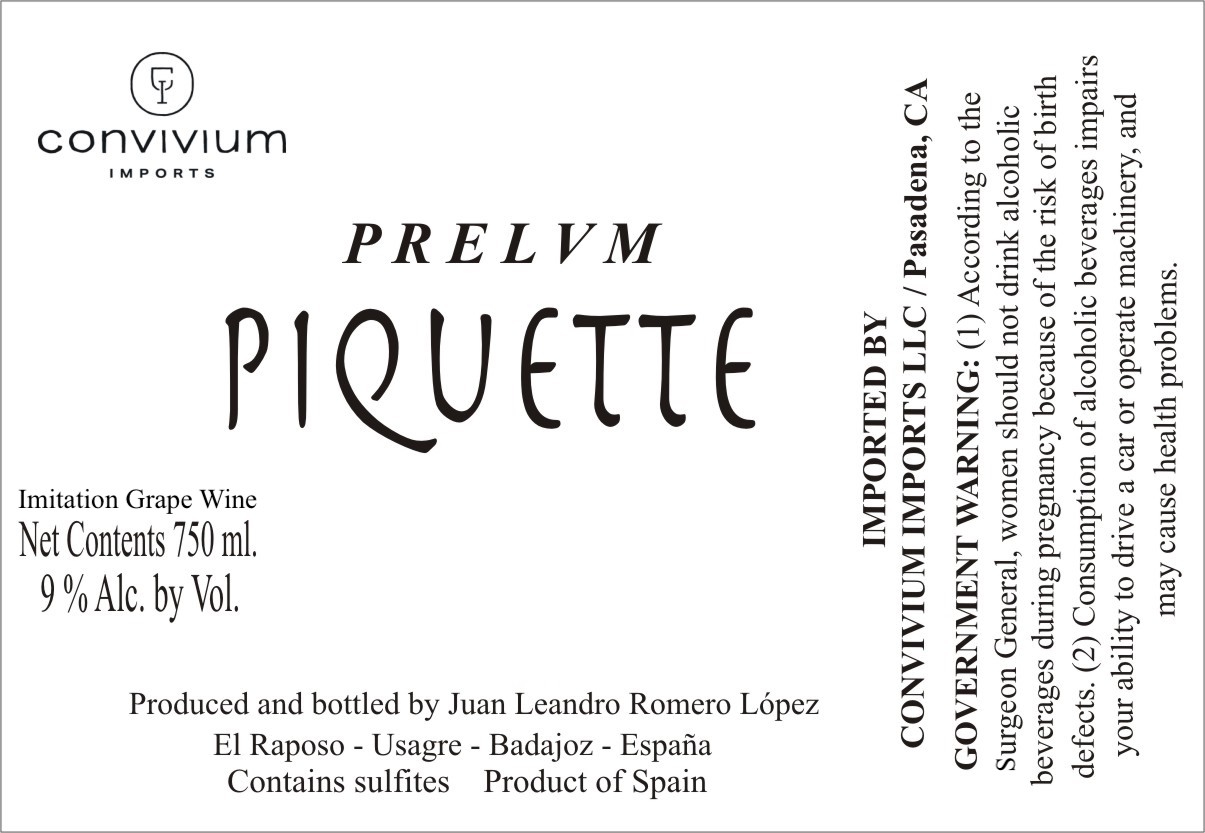 convivium
IMPORTS

PRELVM

PIQUETTE

Imitation Grape Wine
Net Contents 750 ml.
9 % Alc. by Vol.

Produced and bottled by Juan Leandro Romero López
El Raposo - Usagre - Badajoz - España
Contains sulfites    Product of Spain

IMPORTED BY
CONVIVIUM IMPORTS LLC / Pasadena, CA

GOVERNMENT WARNING: (1) According to the Surgeon General, women should not drink alcoholic beverages during pregnancy because of the risk of birth defects. (2) Consumption of alcoholic beverages impairs your ability to drive a car or operate machinery, and may cause health problems.